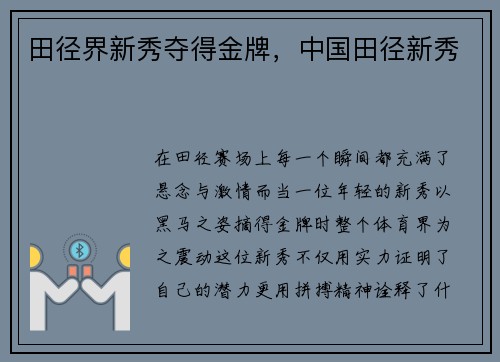 田径界新秀夺得金牌，中国田径新秀

在田径赛场上每一个瞬间都充满了悬念与激情而当一位年轻的新秀以黑马之姿摘得金牌时整个体育界为之震动这位新秀不仅用实力证明了自己的潜力更用拼搏精神诠释了什